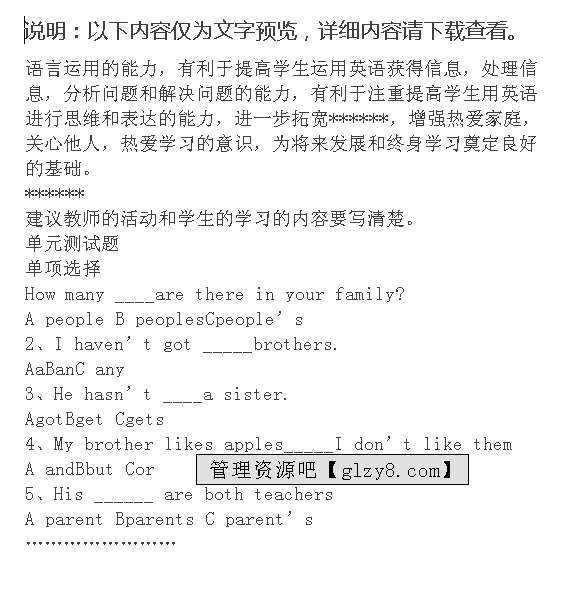 说明：以下内容仅为文字预览，详细内容请下载查看。

语言运用的能力，有利于提高学生运用英语获得信息，处理信息，分析问题和解决问题的能力，有利于注重提高学生用英语进行思维和表达的能力，进一步拓宽******，增强热爱家庭，关心他人，热爱学习的意识，为将来发展和终身学习奠定良好的基础。

******

建议教师的活动和学生的学习的内容要写清楚。

单元测试题

单项选择

How many ____are there in your family?

A people B peoplesCpeople’s

2、I haven’t got _____brothers.

AaBanC any

3、He hasn’t ____a sister.

AgotBget Cgets

4、My brother likes apples_____I don’t like them

A andBbut Cor

管理资源吧【glzy8.com】

5、His ______ are both teachers

A parent Bparents C parent’s

……………………